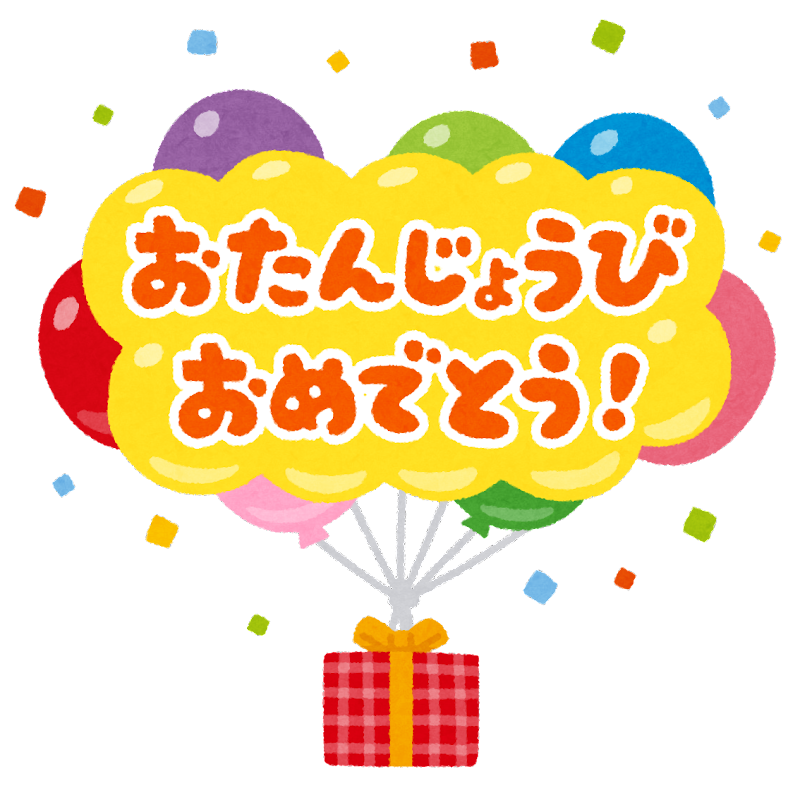 おたんじょうび
おめでとう！